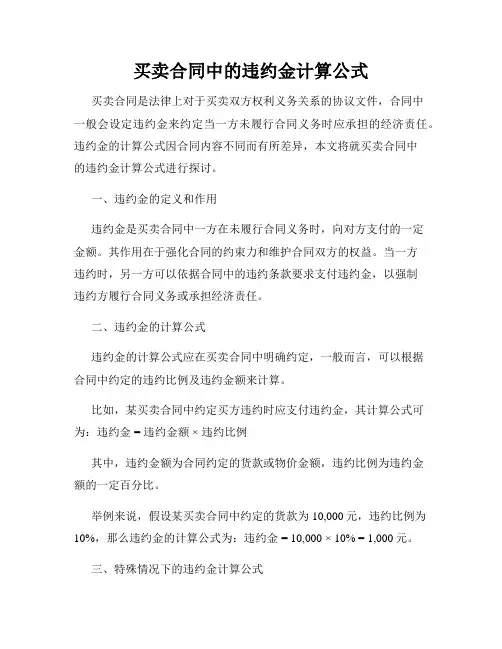 买卖合同中的违约金计算公式

买卖合同是法律上对于买卖双方权利义务关系的协议文件，合同中一般会设定违约金来约定当一方未履行合同义务时应承担的经济责任。违约金的计算公式因合同内容不同而有所差异，本文将就买卖合同中的违约金计算公式进行探讨。

一、违约金的定义和作用

违约金是买卖合同中一方在未履行合同义务时，向对方支付的一定金额。其作用在于强化合同的约束力和维护合同双方的权益。当一方违约时，另一方可以依据合同中的违约条款要求支付违约金，以强制违约方履行合同义务或承担经济责任。

二、违约金的计算公式

违约金的计算公式应在买卖合同中明确约定，一般而言，可以根据合同中约定的违约比例及违约金额来计算。

比如，某买卖合同中约定买方违约时应支付违约金，其计算公式可为：违约金 = 违约金额 × 违约比例

其中，违约金额为合同约定的货款或物价金额，违约比例为违约金额的一定百分比。

举例来说，假设某买卖合同中约定的货款为 10,000 元，违约比例为 10%，那么违约金的计算公式为：违约金 = 10,000 × 10% = 1,000 元。

三、特殊情况下的违约金计算公式